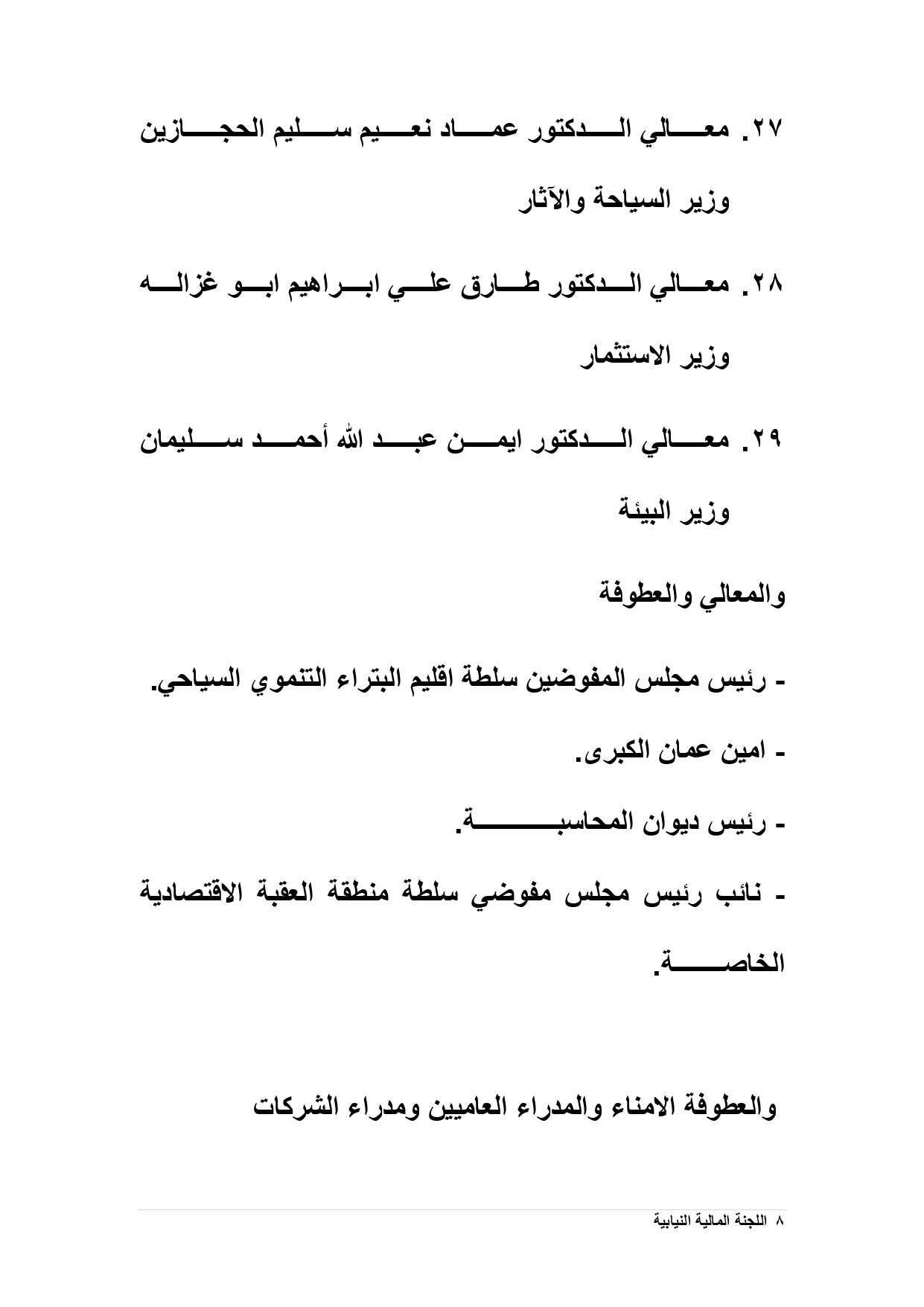 ٢٧. معالي الدكتور عماد نعيم سليم الحجازين
وزير السياحة والآثار

٢٨. معالي الدكتور طارق علي ابراهيم ابو غزاله
وزير الاستثمار

٢٩. معالي الدكتور ايمن عبد الله أحمد سليمان
وزير البيئة

والمعالي والعطوفة

- رئيس مجلس المفوضين سلطة اقليم البتراء التنموي السياحي.

- امين عمان الكبرى.

- رئيس ديوان المحاسبة.

- نائب رئيس مجلس مفوضي سلطة منطقة العقبة الاقتصادية الخاصة.

والعطوفة الامناء والمدراء العاميين ومدراء الشركات

٨ اللجنة المالية النيابية